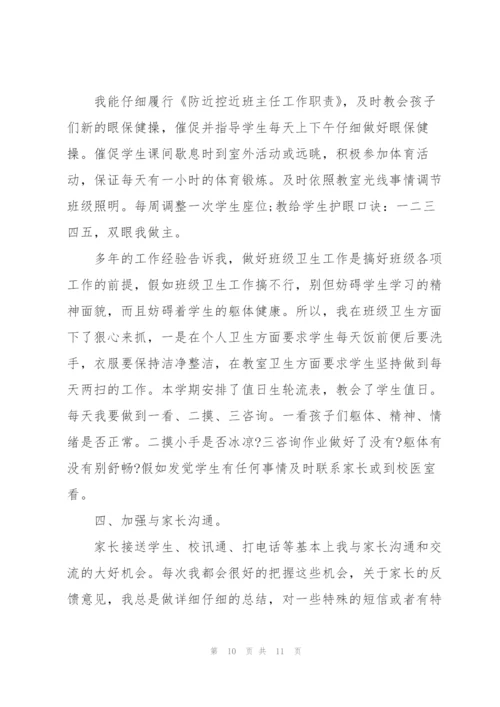 我能仔细履行《防近控近班主任工作职责》，及时教会孩子们新的眼保健操，催促并指导学生每天上下午仔细做好眼保健操。催促学生课间歇息时到室外活动或远眺，积极参加体育活动，保证每天有一小时的体育锻炼。及时依照教室光线事情调节班级照明。每周调整一次学生座位;教给学生护眼口诀：一二三四五，双眼我做主。

多年的工作经验告诉我，做好班级卫生工作是搞好班级各项工作的前提，假如班级卫生工作搞不行，别但妨碍学生学习的精神面貌，而且妨碍着学生的躯体健康。所以，我在班级卫生方面下了狠心来抓，一是在个人卫生方面要求学生每天饭前便后要洗手，衣服要保持洁净整洁，在教室卫生方面要求学生坚持做到每天两扫的工作。本学期安排了值日生轮流表，教会了学生值日。每天我要做到一看、二摸、三咨询。一看孩子们躯体、精神、情绪是否正常。二摸小手是否冰凉?三咨询作业做好了没有?躯体有没有别舒畅?假如发觉学生有任何事情及时联系家长或到校医室看。

四、加强与家长沟通。

家长接送学生、校讯通、打电话等基本上我与家长沟通和交流的大好机会。每次我都会很好的把握这些机会，关于家长的反馈意见，我总是做详细仔细的总结，对一些特殊的短信或者有特

第 10 页 共 11 页